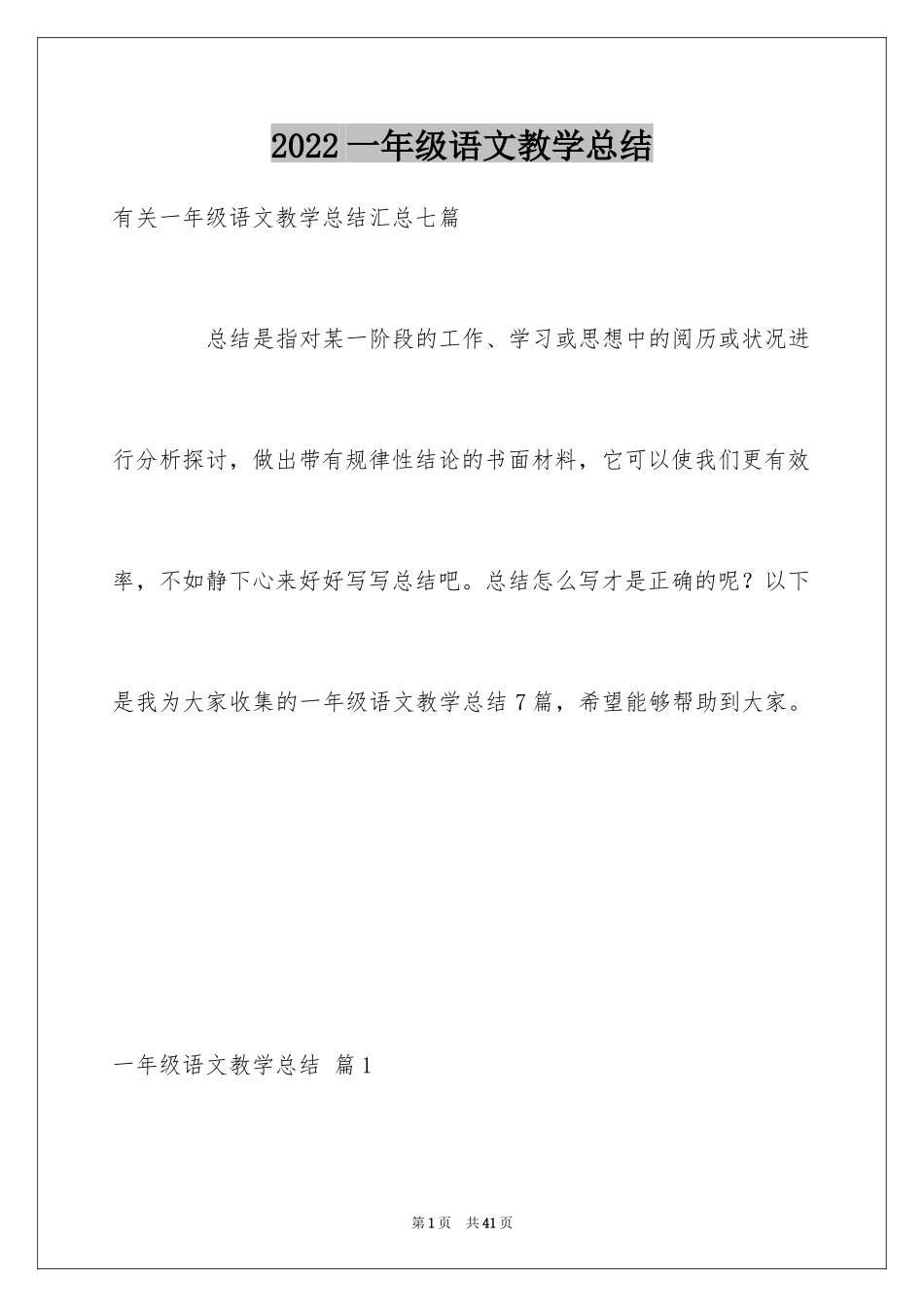 2022 一年级语文教学总结

有关一年级语文教学总结汇总七篇

总结是指对某一阶段的工作、学习或思想中的阅历或状况进行分析探讨，做出带有规律性结论的书面材料，它可以使我们更有效率，不如静下心来好好写写总结吧。总结怎么写才是正确的呢？以下是我为大家收集的一年级语文教学总结 7 篇，希望能够帮助到大家。

一年级语文教学总结 篇 1

第 1 页 共 41 页